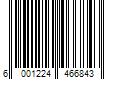 6 001224 466843